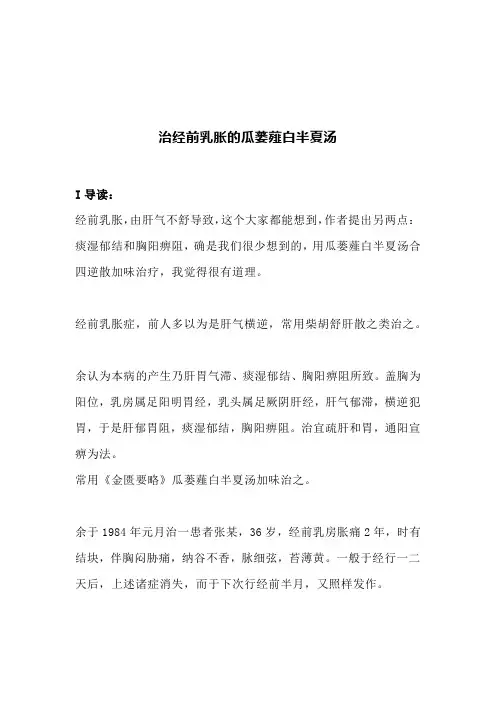 治经前乳胀的瓜蒌薤白半夏汤

I 导读：

经前乳胀，由肝气不舒导致，这个大家都能想到，作者提出另两点：痰湿郁结和胸阳痹阻，确是我们很少想到的，用瓜蒌薤白半夏汤合四逆散加味治疗，我觉得很有道理。

经前乳胀症，前人多以为是肝气横逆，常用柴胡舒肝散之类治之。

余认为本病的产生乃肝胃气滞、痰湿郁结、胸阳痹阻所致。盖胸为阳位，乳房属足阳明胃经，乳头属足厥阴肝经，肝气郁滞，横逆犯胃，于是肝郁胃阻，痰湿郁结，胸阳痹阻。治宜疏肝和胃，通阳宣痹为法。
常用《金匮要略》瓜蒌薤白半夏汤加味治之。

余于 1984 年元月治一患者张某，36 岁，经前乳房胀痛 2 年，时有结块，伴胸闷胁痛，纳谷不香，脉细弦，苔薄黄。一般于经行一二天后，上述诸症消失，而于下次行经前半月，又照样发作。